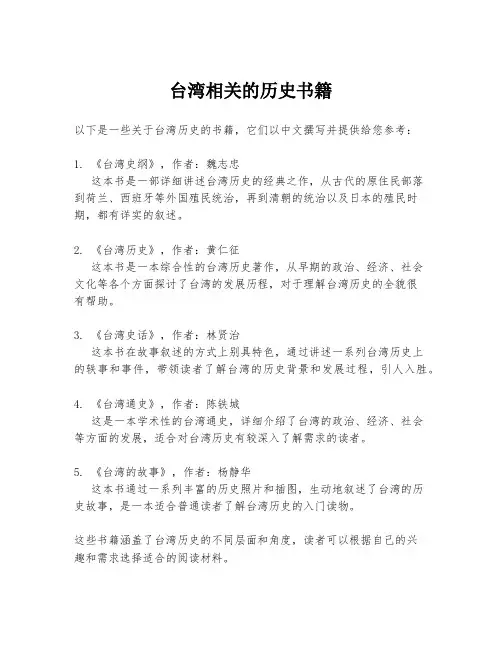 台湾相关的历史书籍

以下是一些关于台湾历史的书籍，它们以中文撰写并提供给您参考：

1. 《台湾史纲》，作者：魏志忠
这本书是一部详细讲述台湾历史的经典之作，从古代的原住民部落到荷兰、西班牙等外国殖民统治，再到清朝的统治以及日本的殖民时期，都有详实的叙述。

2. 《台湾历史》，作者：黄仁征
这本书是一本综合性的台湾历史著作，从早期的政治、经济、社会文化等各个方面探讨了台湾的发展历程，对于理解台湾历史的全貌很有帮助。

3. 《台湾史话》，作者：林贤治
这本书在故事叙述的方式上别具特色，通过讲述一系列台湾历史上的轶事和事件，带领读者了解台湾的历史背景和发展过程，引人入胜。

4. 《台湾通史》，作者：陈铁城
这是一本学术性的台湾通史，详细介绍了台湾的政治、经济、社会等方面的发展，适合对台湾历史有较深入了解需求的读者。

5. 《台湾的故事》，作者：杨静华
这本书通过一系列丰富的历史照片和插图，生动地叙述了台湾的历史故事，是一本适合普通读者了解台湾历史的入门读物。

这些书籍涵盖了台湾历史的不同层面和角度，读者可以根据自己的兴趣和需求选择适合的阅读材料。